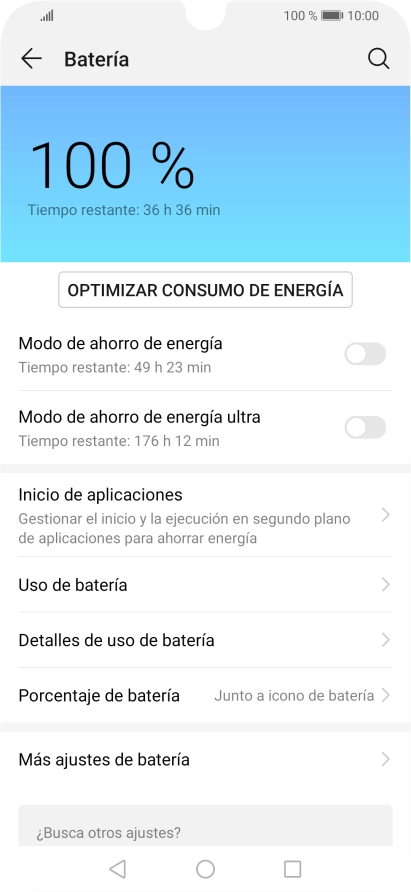 100 % 10:00

Batería

100 %

Tiempo restante: 36 h 36 min

OPTIMIZAR CONSUMO DE ENERGÍA

Modo de ahorro de energía
Tiempo restante: 49 h 23 min

Modo de ahorro de energía ultra
Tiempo restante: 176 h 12 min

Inicio de aplicaciones
Gestionar el inicio y la ejecución en segundo plano de aplicaciones para ahorrar energía

Uso de batería

Detalles de uso de batería

Porcentaje de batería Junto a icono de batería

Más ajustes de batería

¿Busca otros ajustes?